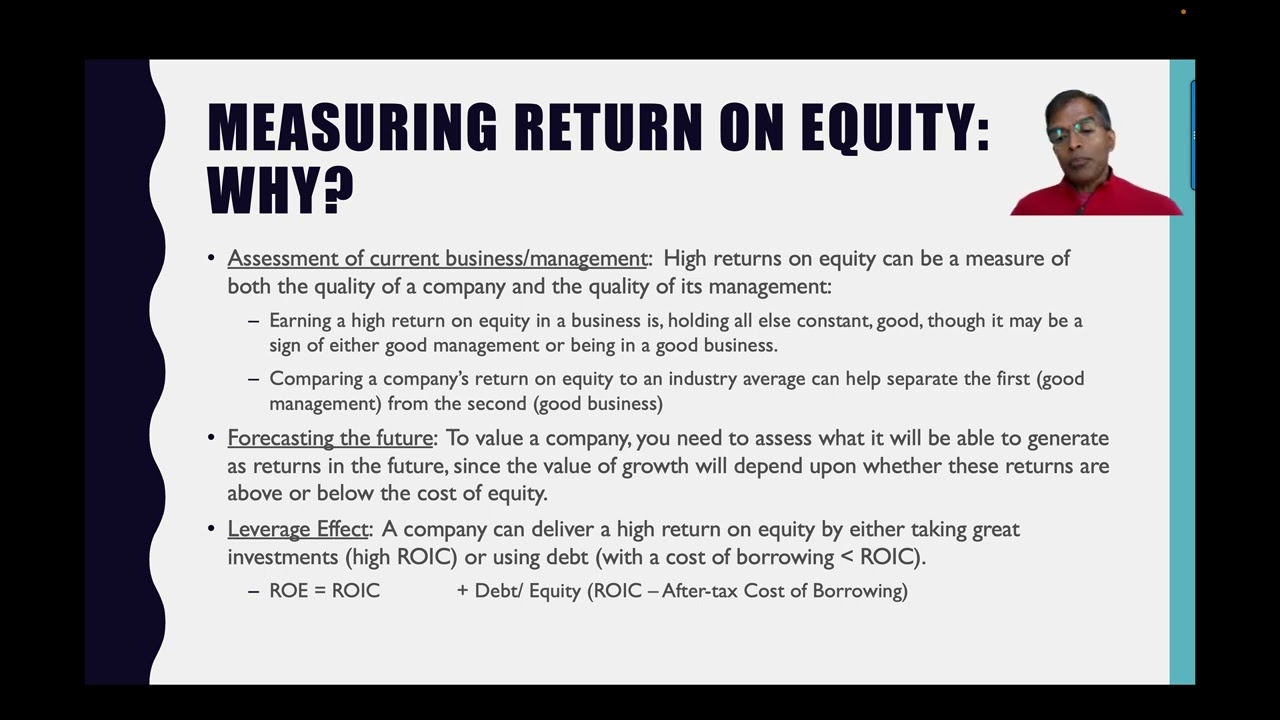 MEASURING RETURN ON EQUITY: WHY?

• Assessment of current business/management: High returns on equity can be a measure of both the quality of a company and the quality of its management:

– Earning a high return on equity in a business is, holding all else constant, good, though it may be a sign of either good management or being in a good business.

– Comparing a company's return on equity to an industry average can help separate the first (good management) from the second (good business)

• Forecasting the future: To value a company, you need to assess what it will be able to generate as returns in the future, since the value of growth will depend upon whether these returns are above or below the cost of equity.

• Leverage Effect: A company can deliver a high return on equity by either taking great investments (high ROIC) or using debt (with a cost of borrowing < ROIC).

– ROE = ROIC + Debt/ Equity (ROIC – After-tax Cost of Borrowing)